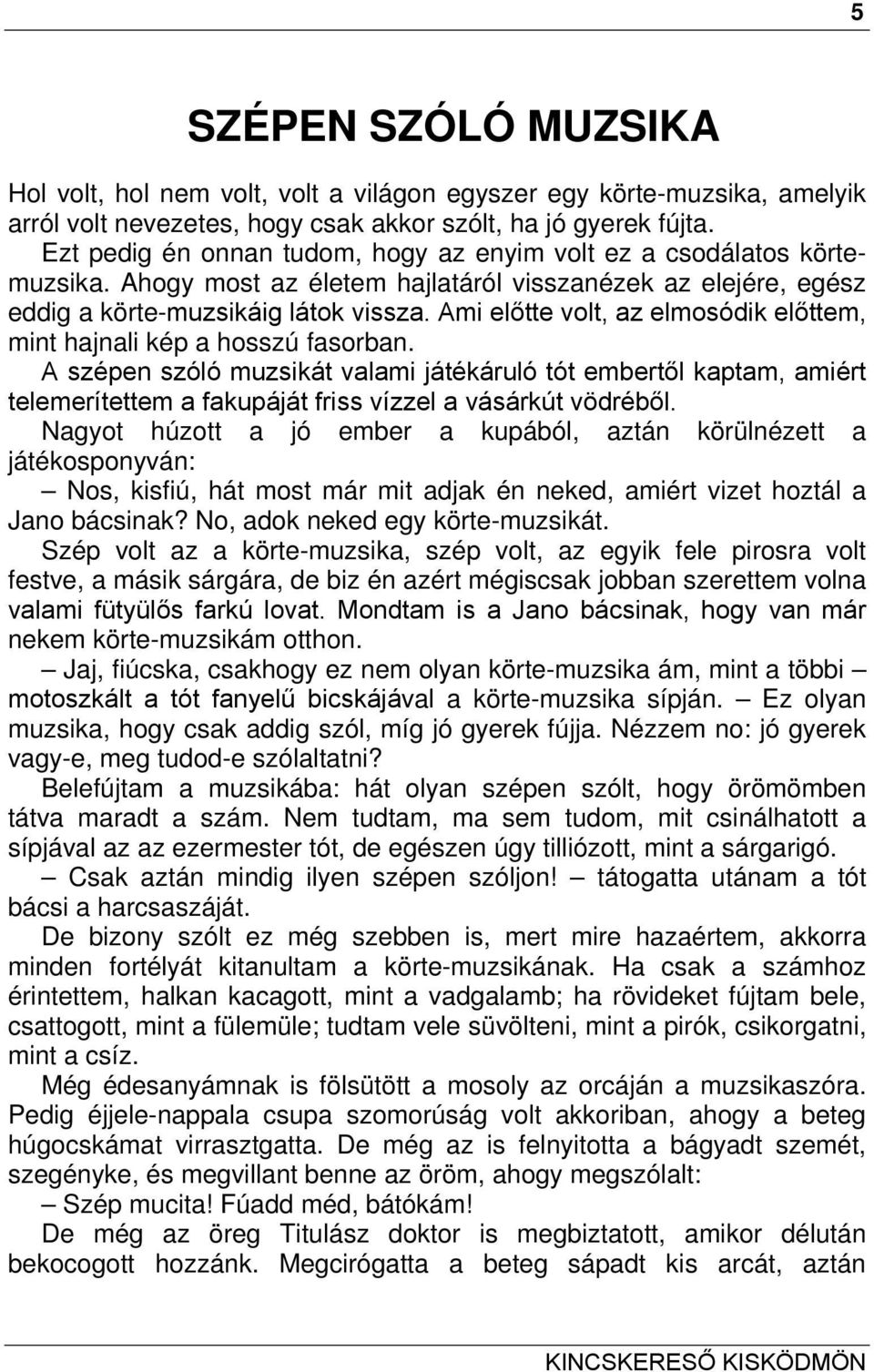 5

SZÉPEN SZÓLÓ MUZSIKA

Hol volt, hol nem volt, volt a világon egyszer egy körte-muzsika, amelyik arról volt nevezetes, hogy csak akkor szólt, ha jó gyerek fújta.

Ezt pedig én onnan tudom, hogy az enyim volt ez a csodálatos körtemuzsika. Ahogy most az életem hajlatáról visszanézek az elejére, egész eddig a körte-muzsikáig látok vissza. Ami előtte volt, az elmosódik előttem, mint hajnali kép a hosszú fasorban.

A szépen szóló muzsikát valami játékáruló tót embertől kaptam, amiért telemerítettem a fakupáját friss vízzel a vásárkút vödréből.

Nagyot húzott a jó ember a kupából, aztán körülnézett a játékosponyván:

– Nos, kisfiú, hát most már mit adjak én neked, amiért vizet hoztál a Jano bácsinak? No, adok neked egy körte-muzsikát.

Szép volt az a körte-muzsika, szép volt, az egyik fele pirosra volt festve, a másik sárgára, de biz én azért mégiscsak jobban szerettem volna valami fütyülős farkú lovat. Mondtam is a Jano bácsinak, hogy van már nekem körte-muzsikám otthon.

– Jaj, fiúcska, csakhogy ez nem olyan körte-muzsika ám, mint a többi – motoszkált a tót fanyelű bicskájával a körte-muzsika sípján. – Ez olyan muzsika, hogy csak addig szól, míg jó gyerek fújja. Nézzem no: jó gyerek vagy-e, meg tudod-e szólaltatni?

Belefújtam a muzsikába: hát olyan szépen szólt, hogy örömömben tátva maradt a szám. Nem tudtam, ma sem tudom, mit csinálhatott a sípjával az az ezermester tót, de egészen úgy tilliózott, mint a sárgarigó.

– Csak aztán mindig ilyen szépen szóljon! – tátogatta utánam a tót bácsi a harcsaszáját.

De bizony szólt ez még szebben is, mert mire hazaértem, akkorra minden fortélyát kitanultam a körte-muzsikának. Ha csak a számhoz érintettem, halkan kacagott, mint a vadgalamb; ha rövideket fújtam bele, csattogott, mint a fülemüle; tudtam vele süvölteni, mint a pirók, csikorgatni, mint a csíz.

Még édesanyámnak is fölsütött a mosoly az orcáján a muzsikaszóra. Pedig éjjele-nappala csupa szomorúság volt akkoriban, ahogy a beteg húgocskámat virrasztgatta. De még az is felnyitotta a bágyadt szemét, szegényke, és megvillant benne az öröm, ahogy megszólalt:

– Szép mucita! Fúadd méd, bátókám!

De még az öreg Titulász doktor is megbiztatott, amikor délután bekocogott hozzánk. Megcirógatta a beteg sápadt kis arcát, aztán

KINCSKERESŐ KISKÖDMÖN